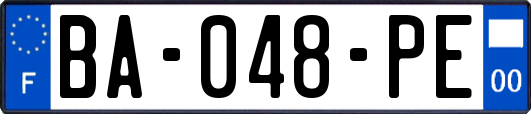 F
BA-048-PE
00